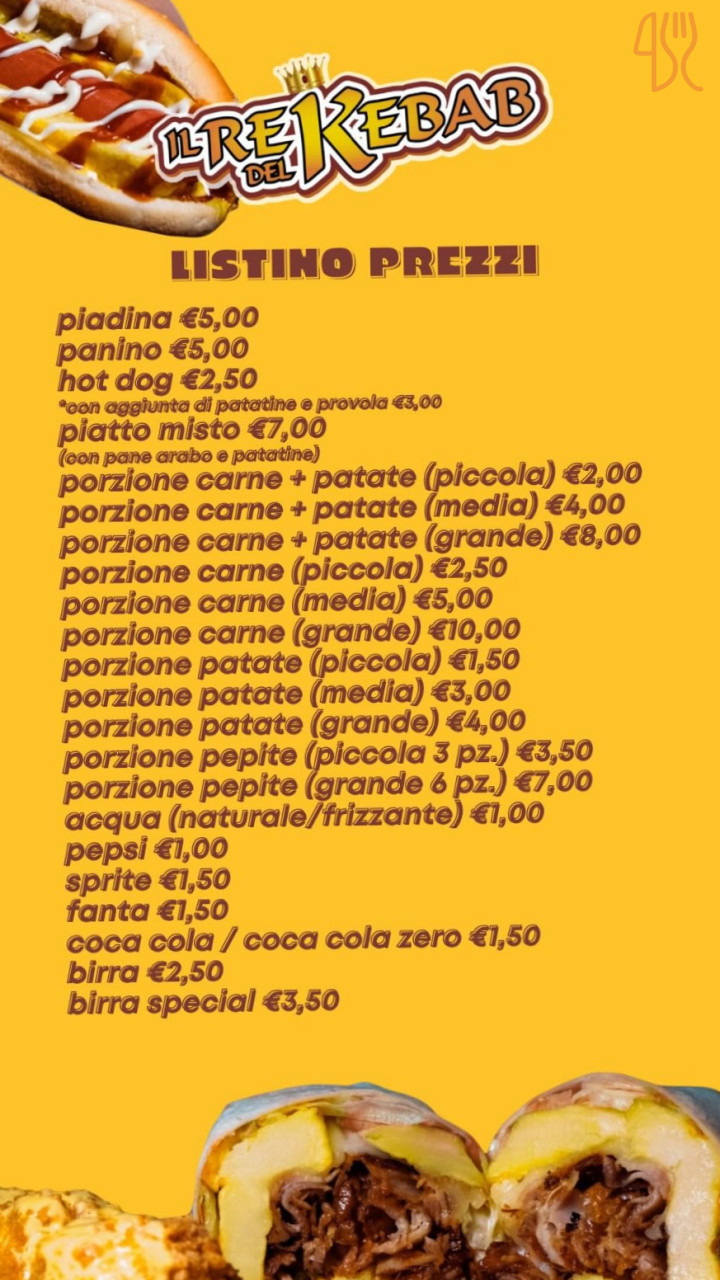 IL RE DEL KEBAB

LISTINO PREZZI

piadina €5,00
panino €5,00
hot dog €2,50
*con aggiunta di patatine e provola €3,00
piatto misto €7,00
(con pane arabo e patatine)
porzione carne + patate (piccola) €2,00
porzione carne + patate (media) €4,00
porzione carne + patate (grande) €8,00
porzione carne (piccola) €2,50
porzione carne (media) €5,00
porzione carne (grande) €10,00
porzione patate (piccola) €1,50
porzione patate (media) €3,00
porzione patate (grande) €4,00
porzione pepite (piccola 3 pz.) €3,50
porzione pepite (grande 6 pz.) €7,00
acqua (naturale/frizzante) €1,00
pepsi €1,00
sprite €1,50
fanta €1,50
coca cola / coca cola zero €1,50
birra €2,50
birra special €3,50